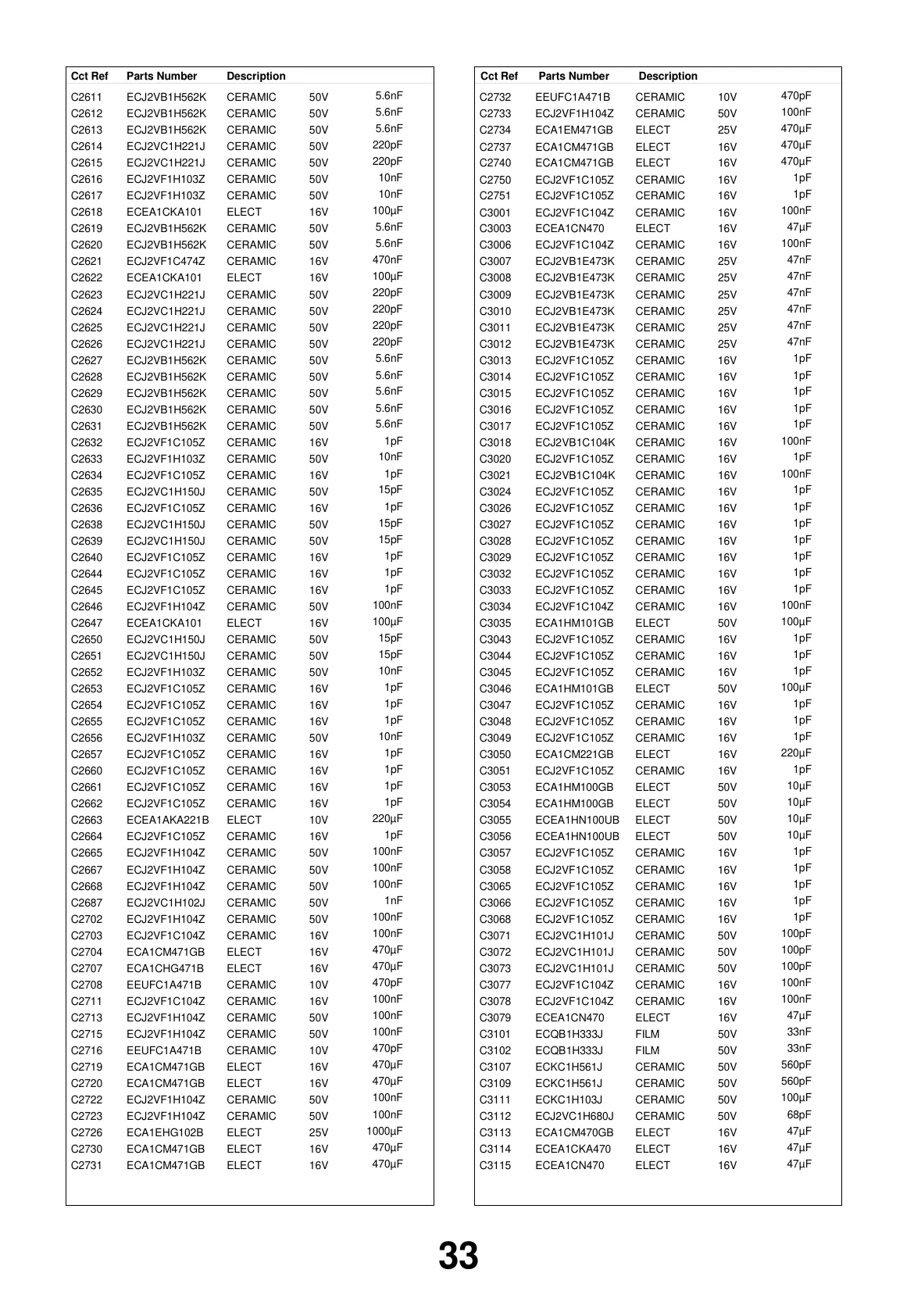 | Cct Ref | Parts Number | Description | | |
|---|---|---|---|---|
| C2611 | ECJ2VB1H562K | CERAMIC | 50V | 5.6nF |
| C2612 | ECJ2VB1H562K | CERAMIC | 50V | 5.6nF |
| C2613 | ECJ2VB1H562K | CERAMIC | 50V | 5.6nF |
| C2614 | ECJ2VC1H221J | CERAMIC | 50V | 220pF |
| C2615 | ECJ2VC1H221J | CERAMIC | 50V | 220pF |
| C2616 | ECJ2VF1H103Z | CERAMIC | 50V | 10nF |
| C2617 | ECJ2VF1H103Z | CERAMIC | 50V | 10nF |
| C2618 | ECEA1CKA101 | ELECT | 16V | 100μF |
| C2619 | ECJ2VB1H562K | CERAMIC | 50V | 5.6nF |
| C2620 | ECJ2VB1H562K | CERAMIC | 50V | 5.6nF |
| C2621 | ECJ2VF1C474Z | CERAMIC | 16V | 470nF |
| C2622 | ECEA1CKA101 | ELECT | 16V | 100μF |
| C2623 | ECJ2VC1H221J | CERAMIC | 50V | 220pF |
| C2624 | ECJ2VC1H221J | CERAMIC | 50V | 220pF |
| C2625 | ECJ2VC1H221J | CERAMIC | 50V | 220pF |
| C2626 | ECJ2VC1H221J | CERAMIC | 50V | 220pF |
| C2627 | ECJ2VB1H562K | CERAMIC | 50V | 5.6nF |
| C2628 | ECJ2VB1H562K | CERAMIC | 50V | 5.6nF |
| C2629 | ECJ2VB1H562K | CERAMIC | 50V | 5.6nF |
| C2630 | ECJ2VB1H562K | CERAMIC | 50V | 5.6nF |
| C2631 | ECJ2VB1H562K | CERAMIC | 50V | 5.6nF |
| C2632 | ECJ2VF1C105Z | CERAMIC | 16V | 1pF |
| C2633 | ECJ2VF1H103Z | CERAMIC | 50V | 10nF |
| C2634 | ECJ2VF1C105Z | CERAMIC | 16V | 1pF |
| C2635 | ECJ2VC1H150J | CERAMIC | 50V | 15pF |
| C2636 | ECJ2VF1C105Z | CERAMIC | 16V | 1pF |
| C2638 | ECJ2VC1H150J | CERAMIC | 50V | 15pF |
| C2639 | ECJ2VC1H150J | CERAMIC | 50V | 15pF |
| C2640 | ECJ2VF1C105Z | CERAMIC | 16V | 1pF |
| C2644 | ECJ2VF1C105Z | CERAMIC | 16V | 1pF |
| C2645 | ECJ2VF1C105Z | CERAMIC | 16V | 1pF |
| C2646 | ECJ2VF1H104Z | CERAMIC | 50V | 100nF |
| C2647 | ECEA1CKA101 | ELECT | 16V | 100μF |
| C2650 | ECJ2VC1H150J | CERAMIC | 50V | 15pF |
| C2651 | ECJ2VC1H150J | CERAMIC | 50V | 15pF |
| C2652 | ECJ2VF1H103Z | CERAMIC | 50V | 10nF |
| C2653 | ECJ2VF1C105Z | CERAMIC | 16V | 1pF |
| C2654 | ECJ2VF1C105Z | CERAMIC | 16V | 1pF |
| C2655 | ECJ2VF1C105Z | CERAMIC | 16V | 1pF |
| C2656 | ECJ2VF1H103Z | CERAMIC | 50V | 10nF |
| C2657 | ECJ2VF1C105Z | CERAMIC | 16V | 1pF |
| C2660 | ECJ2VF1C105Z | CERAMIC | 16V | 1pF |
| C2661 | ECJ2VF1C105Z | CERAMIC | 16V | 1pF |
| C2662 | ECJ2VF1C105Z | CERAMIC | 16V | 1pF |
| C2663 | ECEA1AKA221B | ELECT | 10V | 220μF |
| C2664 | ECJ2VF1C105Z | CERAMIC | 16V | 1pF |
| C2665 | ECJ2VF1H104Z | CERAMIC | 50V | 100nF |
| C2667 | ECJ2VF1H104Z | CERAMIC | 50V | 100nF |
| C2668 | ECJ2VF1H104Z | CERAMIC | 50V | 100nF |
| C2687 | ECJ2VC1H102J | CERAMIC | 50V | 1nF |
| C2702 | ECJ2VF1H104Z | CERAMIC | 50V | 100nF |
| C2703 | ECJ2VF1C104Z | CERAMIC | 16V | 100nF |
| C2704 | ECA1CM471GB | ELECT | 16V | 470μF |
| C2707 | ECA1CHG471B | ELECT | 16V | 470μF |
| C2708 | EEUFC1A471B | CERAMIC | 10V | 470pF |
| C2711 | ECJ2VF1C104Z | CERAMIC | 16V | 100nF |
| C2713 | ECJ2VF1H104Z | CERAMIC | 50V | 100nF |
| C2715 | ECJ2VF1H104Z | CERAMIC | 50V | 100nF |
| C2716 | EEUFC1A471B | CERAMIC | 10V | 470pF |
| C2719 | ECA1CM471GB | ELECT | 16V | 470μF |
| C2720 | ECA1CM471GB | ELECT | 16V | 470μF |
| C2722 | ECJ2VF1H104Z | CERAMIC | 50V | 100nF |
| C2723 | ECJ2VF1H104Z | CERAMIC | 50V | 100nF |
| C2726 | ECA1EHG102B | ELECT | 25V | 1000μF |
| C2730 | ECA1CM471GB | ELECT | 16V | 470μF |
| C2731 | ECA1CM471GB | ELECT | 16V | 470μF |

| Cct Ref | Parts Number | Description | | |
|---|---|---|---|---|
| C2732 | EEUFC1A471B | CERAMIC | 10V | 470pF |
| C2733 | ECJ2VF1H104Z | CERAMIC | 50V | 100nF |
| C2734 | ECA1EM471GB | ELECT | 25V | 470μF |
| C2737 | ECA1CM471GB | ELECT | 16V | 470μF |
| C2740 | ECA1CM471GB | ELECT | 16V | 470μF |
| C2750 | ECJ2VF1C105Z | CERAMIC | 16V | 1pF |
| C2751 | ECJ2VF1C105Z | CERAMIC | 16V | 1pF |
| C3001 | ECJ2VF1C104Z | CERAMIC | 16V | 100nF |
| C3003 | ECEA1CN470 | ELECT | 16V | 47μF |
| C3006 | ECJ2VF1C104Z | CERAMIC | 16V | 100nF |
| C3007 | ECJ2VB1E473K | CERAMIC | 25V | 47nF |
| C3008 | ECJ2VB1E473K | CERAMIC | 25V | 47nF |
| C3009 | ECJ2VB1E473K | CERAMIC | 25V | 47nF |
| C3010 | ECJ2VB1E473K | CERAMIC | 25V | 47nF |
| C3011 | ECJ2VB1E473K | CERAMIC | 25V | 47nF |
| C3012 | ECJ2VB1E473K | CERAMIC | 25V | 47nF |
| C3013 | ECJ2VF1C105Z | CERAMIC | 16V | 1pF |
| C3014 | ECJ2VF1C105Z | CERAMIC | 16V | 1pF |
| C3015 | ECJ2VF1C105Z | CERAMIC | 16V | 1pF |
| C3016 | ECJ2VF1C105Z | CERAMIC | 16V | 1pF |
| C3017 | ECJ2VF1C105Z | CERAMIC | 16V | 1pF |
| C3018 | ECJ2VB1C104K | CERAMIC | 16V | 100nF |
| C3020 | ECJ2VF1C105Z | CERAMIC | 16V | 1pF |
| C3021 | ECJ2VB1C104K | CERAMIC | 16V | 100nF |
| C3024 | ECJ2VF1C105Z | CERAMIC | 16V | 1pF |
| C3026 | ECJ2VF1C105Z | CERAMIC | 16V | 1pF |
| C3027 | ECJ2VF1C105Z | CERAMIC | 16V | 1pF |
| C3028 | ECJ2VF1C105Z | CERAMIC | 16V | 1pF |
| C3029 | ECJ2VF1C105Z | CERAMIC | 16V | 1pF |
| C3032 | ECJ2VF1C105Z | CERAMIC | 16V | 1pF |
| C3033 | ECJ2VF1C105Z | CERAMIC | 16V | 1pF |
| C3034 | ECJ2VF1C104Z | CERAMIC | 16V | 100nF |
| C3035 | ECA1HM101GB | ELECT | 50V | 100μF |
| C3043 | ECJ2VF1C105Z | CERAMIC | 16V | 1pF |
| C3044 | ECJ2VF1C105Z | CERAMIC | 16V | 1pF |
| C3045 | ECJ2VF1C105Z | CERAMIC | 16V | 1pF |
| C3046 | ECA1HM101GB | ELECT | 50V | 100μF |
| C3047 | ECJ2VF1C105Z | CERAMIC | 16V | 1pF |
| C3048 | ECJ2VF1C105Z | CERAMIC | 16V | 1pF |
| C3049 | ECJ2VF1C105Z | CERAMIC | 16V | 1pF |
| C3050 | ECA1CM221GB | ELECT | 16V | 220μF |
| C3051 | ECJ2VF1C105Z | CERAMIC | 16V | 1pF |
| C3053 | ECA1HM100GB | ELECT | 50V | 10μF |
| C3054 | ECA1HM100GB | ELECT | 50V | 10μF |
| C3055 | ECEA1HN100UB | ELECT | 50V | 10μF |
| C3056 | ECEA1HN100UB | ELECT | 50V | 10μF |
| C3057 | ECJ2VF1C105Z | CERAMIC | 16V | 1pF |
| C3058 | ECJ2VF1C105Z | CERAMIC | 16V | 1pF |
| C3065 | ECJ2VF1C105Z | CERAMIC | 16V | 1pF |
| C3066 | ECJ2VF1C105Z | CERAMIC | 16V | 1pF |
| C3068 | ECJ2VF1C105Z | CERAMIC | 16V | 1pF |
| C3071 | ECJ2VC1H101J | CERAMIC | 50V | 100pF |
| C3072 | ECJ2VC1H101J | CERAMIC | 50V | 100pF |
| C3073 | ECJ2VC1H101J | CERAMIC | 50V | 100pF |
| C3077 | ECJ2VF1C104Z | CERAMIC | 16V | 100nF |
| C3078 | ECJ2VF1C104Z | CERAMIC | 16V | 100nF |
| C3079 | ECEA1CN470 | ELECT | 16V | 47μF |
| C3101 | ECQB1H333J | FILM | 50V | 33nF |
| C3102 | ECQB1H333J | FILM | 50V | 33nF |
| C3107 | ECKC1H561J | CERAMIC | 50V | 560pF |
| C3109 | ECKC1H561J | CERAMIC | 50V | 560pF |
| C3111 | ECKC1H103J | CERAMIC | 50V | 100μF |
| C3112 | ECJ2VC1H680J | CERAMIC | 50V | 68pF |
| C3113 | ECA1CM470GB | ELECT | 16V | 47μF |
| C3114 | ECEA1CKA470 | ELECT | 16V | 47μF |
| C3115 | ECEA1CN470 | ELECT | 16V | 47μF |

33